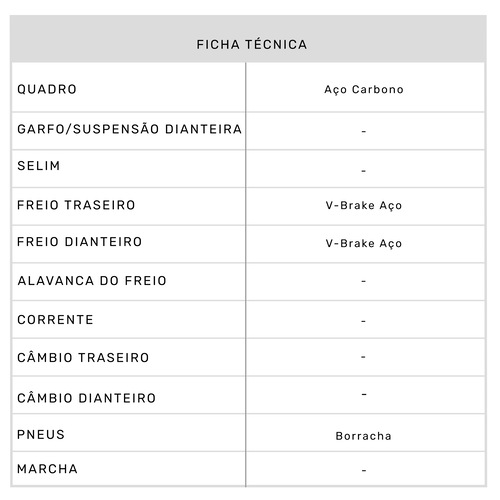 | FICHA TÉCNICA | |
|---|---|
| QUADRO | Aço Carbono |
| GARFO/SUSPENSÃO DIANTEIRA | - |
| SELIM | - |
| FREIO TRASEIRO | V-Brake Aço |
| FREIO DIANTEIRO | V-Brake Aço |
| ALAVANCA DO FREIO | - |
| CORRENTE | - |
| CÂMBIO TRASEIRO | - |
| CÂMBIO DIANTEIRO | - |
| PNEUS | Borracha |
| MARCHA | - |